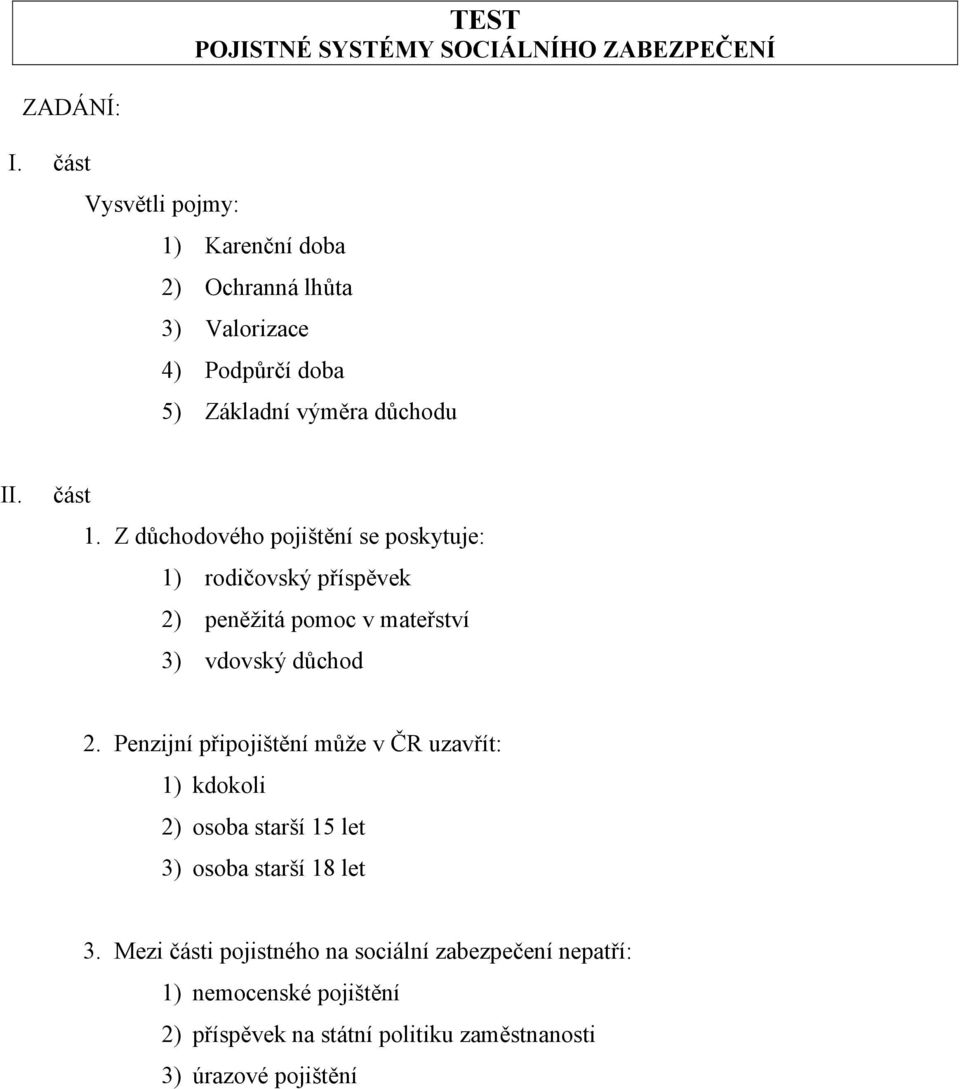 TEST
POJISTNÉ SYSTÉMY SOCIÁLNÍHO ZABEZPEČENÍ

ZADÁNÍ:

I. část

Vysvětli pojmy:

1) Karenční doba
2) Ochranná lhůta
3) Valorizace
4) Podpůrčí doba
5) Základní výměra důchodu

II. část

1. Z důchodového pojištění se poskytuje:
1) rodičovský příspěvek
2) peněžitá pomoc v mateřství
3) vdovský důchod

2. Penzijní připojištění může v ČR uzavřít:
1) kdokoli
2) osoba starší 15 let
3) osoba starší 18 let

3. Mezi části pojistného na sociální zabezpečení nepatří:
1) nemocenské pojištění
2) příspěvek na státní politiku zaměstnanosti
3) úrazové pojištění